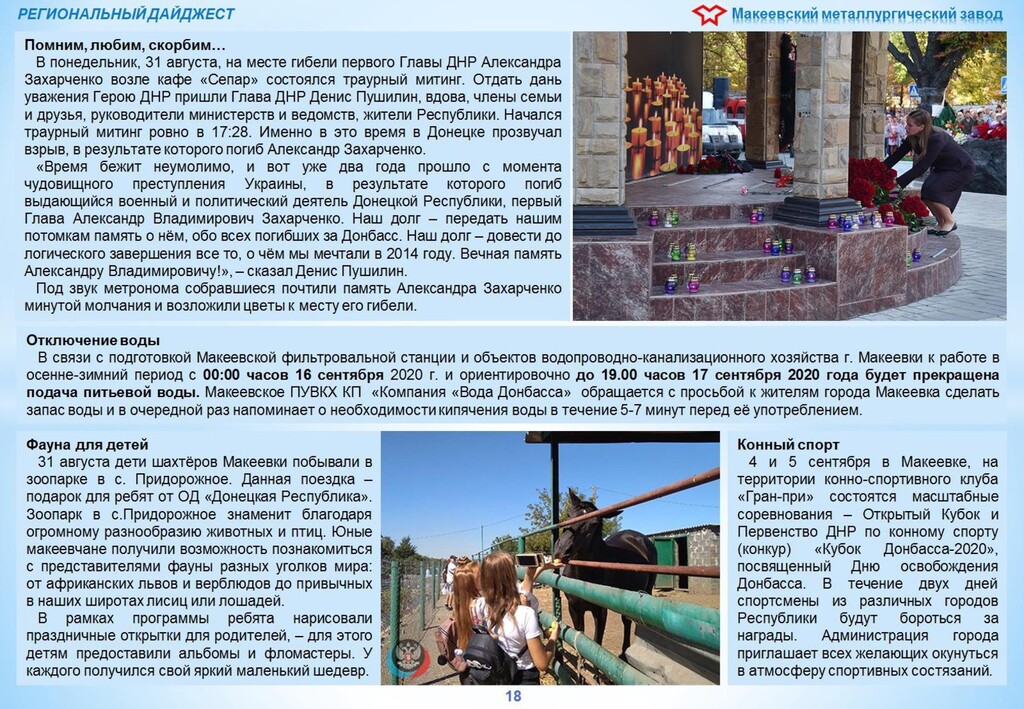 РЕГИОНАЛЬНЫЙ ДАЙДЖЕСТ

Макеевский металлургический завод

Помним, любим, скорбим…

В понедельник, 31 августа, на месте гибели первого Главы ДНР Александра Захарченко возле кафе «Сепар» состоялся траурный митинг. Отдать дань уважения Герою ДНР пришли Глава ДНР Денис Пушилин, вдова, члены семьи и друзья, руководители министерств и ведомств, жители Республики. Начался траурный митинг ровно в 17:28. Именно в это время в Донецке прозвучал взрыв, в результате которого погиб Александр Захарченко.

«Время бежит неумолимо, и вот уже два года прошло с момента чудовищного преступления Украины, в результате которого погиб выдающийся военный и политический деятель Донецкой Республики, первый Глава Александр Владимирович Захарченко. Наш долг – передать нашим потомкам память о нём, обо всех погибших за Донбасс. Наш долг – довести до логического завершения все то, о чём мы мечтали в 2014 году. Вечная память Александру Владимировичу!», – сказал Денис Пушилин.

Под звук метронома собравшиеся почтили память Александра Захарченко минутой молчания и возложили цветы к месту его гибели.

Отключение воды

В связи с подготовкой Макеевской фильтровальной станции и объектов водопроводно-канализационного хозяйства г. Макеевки к работе в осенне-зимний период с 00:00 часов 16 сентября 2020 г. и ориентировочно до 19.00 часов 17 сентября 2020 года будет прекращена подача питьевой воды. Макеевское ПУВКХ КП «Компания «Вода Донбасса» обращается с просьбой к жителям города Макеевка сделать запас воды и в очередной раз напоминает о необходимости кипячения воды в течение 5-7 минут перед её употреблением.

Фауна для детей

31 августа дети шахтёров Макеевки побывали в зоопарке в с. Придорожное. Данная поездка – подарок для ребят от ОД «Донецкая Республика». Зоопарк в с.Придорожное знаменит благодаря огромному разнообразию животных и птиц. Юные макеевчане получили возможность познакомиться с представителями фауны разных уголков мира: от африканских львов и верблюдов до привычных в наших широтах лисиц или лошадей.

В рамках программы ребята нарисовали праздничные открытки для родителей, – для этого детям предоставили альбомы и фломастеры. У каждого получился свой яркий маленький шедевр.

Конный спорт

4 и 5 сентября в Макеевке, на территории конно-спортивного клуба «Гран-при» состоятся масштабные соревнования – Открытый Кубок и Первенство ДНР по конному спорту (конкур) «Кубок Донбасса-2020», посвященный Дню освобождения Донбасса. В течение двух дней спортсмены из различных городов Республики будут бороться за награды. Администрация города приглашает всех желающих окунуться в атмосферу спортивных состязаний.

18